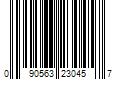 0 90563 23045 7